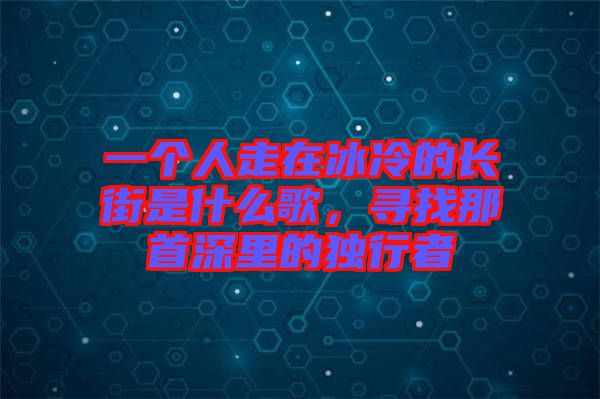 一个人走在冰冷的长街是什么歌，寻找那首深里的独行者